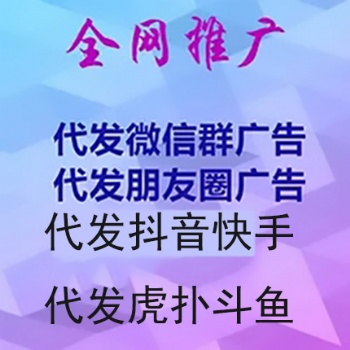 全网推广

代发微信群广告
代发朋友圈广告
代发抖音快手

代发虎扑斗鱼